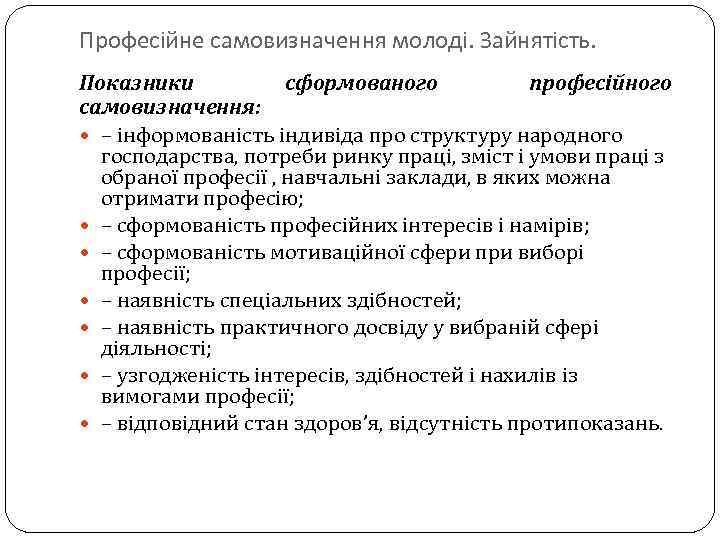 Професійне самовизначення молоді. Зайнятість.

Показники сформованого професійного самовизначення:

– інформованість індивіда про структуру народного господарства, потреби ринку праці, зміст і умови праці з обраної професії , навчальні заклади, в яких можна отримати професію;
– сформованість професійних інтересів і намірів;
– сформованість мотиваційної сфери при виборі професії;
– наявність спеціальних здібностей;
– наявність практичного досвіду у вибраній сфері діяльності;
– узгодженість інтересів, здібностей і нахилів із вимогами професії;
– відповідний стан здоров’я, відсутність протипоказань.